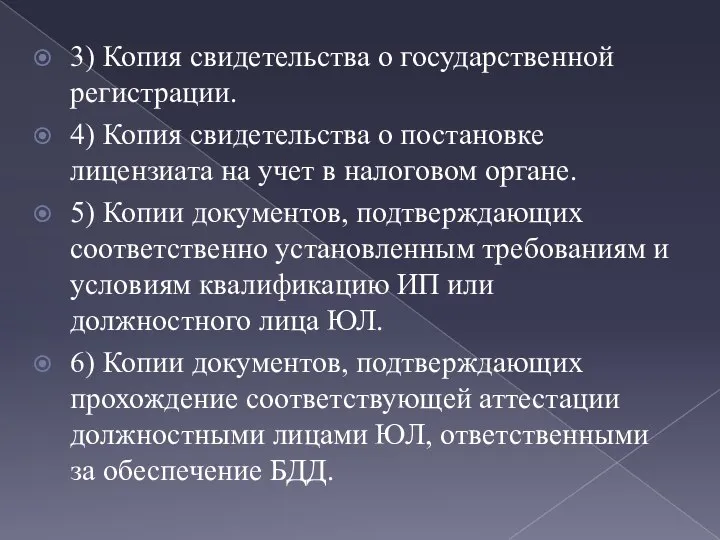 3) Копия свидетельства о государственной регистрации.

4) Копия свидетельства о постановке лицензиата на учет в налоговом органе.

5) Копии документов, подтверждающих соответственно установленным требованиям и условиям квалификацию ИП или должностного лица ЮЛ.

6) Копии документов, подтверждающих прохождение соответствующей аттестации должностными лицами ЮЛ, ответственными за обеспечение БДД.